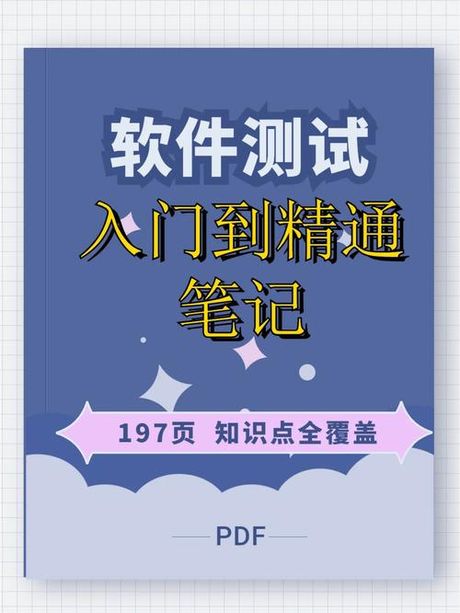 软件测试

入门到精通

笔记

197页 知识点全覆盖

PDF